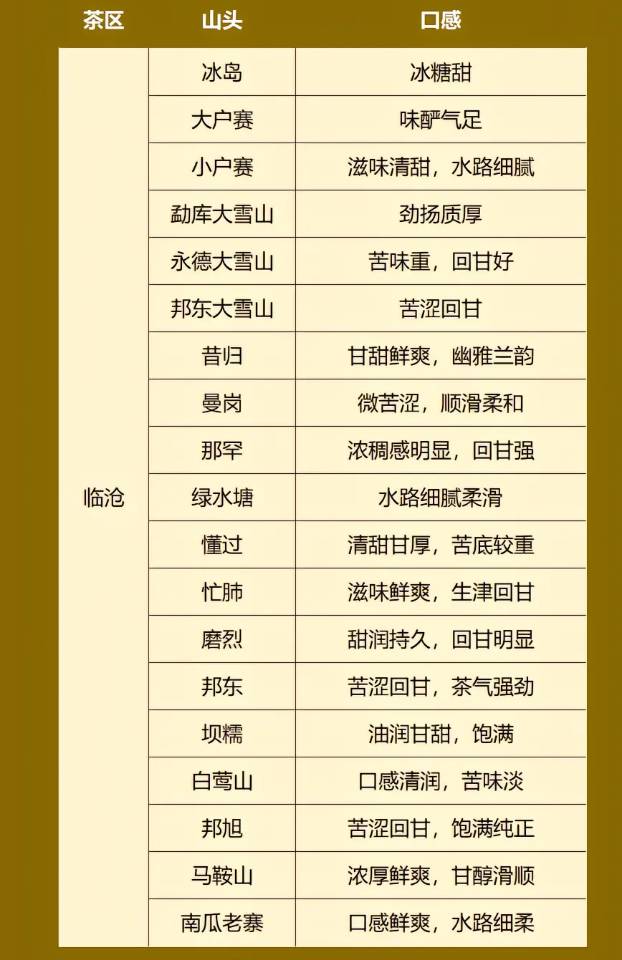 | 茶区 | 山头 | 口感 |
|---|---|---|
| 临沧 | 冰岛 | 冰糖甜 |
|  | 大户赛 | 味酽气足 |
|  | 小户赛 | 滋味清甜，水路细腻 |
|  | 勐库大雪山 | 劲扬质厚 |
|  | 永德大雪山 | 苦味重，回甘好 |
|  | 邦东大雪山 | 苦涩回甘 |
|  | 昔归 | 甘甜鲜爽，幽雅兰韵 |
|  | 曼岗 | 微苦涩，顺滑柔和 |
|  | 那罕 | 浓稠感明显，回甘强 |
|  | 绿水塘 | 水路细腻柔滑 |
|  | 懂过 | 清甜甘厚，苦底较重 |
|  | 忙肺 | 滋味鲜爽，生津回甘 |
|  | 磨烈 | 甜润持久，回甘明显 |
|  | 邦东 | 苦涩回甘，茶气强劲 |
|  | 坝糯 | 油润甘甜，饱满 |
|  | 白莺山 | 口感清润，苦味淡 |
|  | 邦旭 | 苦涩回甘，饱满纯正 |
|  | 马鞍山 | 浓厚鲜爽，甘醇滑顺 |
|  | 南瓜老寨 | 口感鲜爽，水路细柔 |